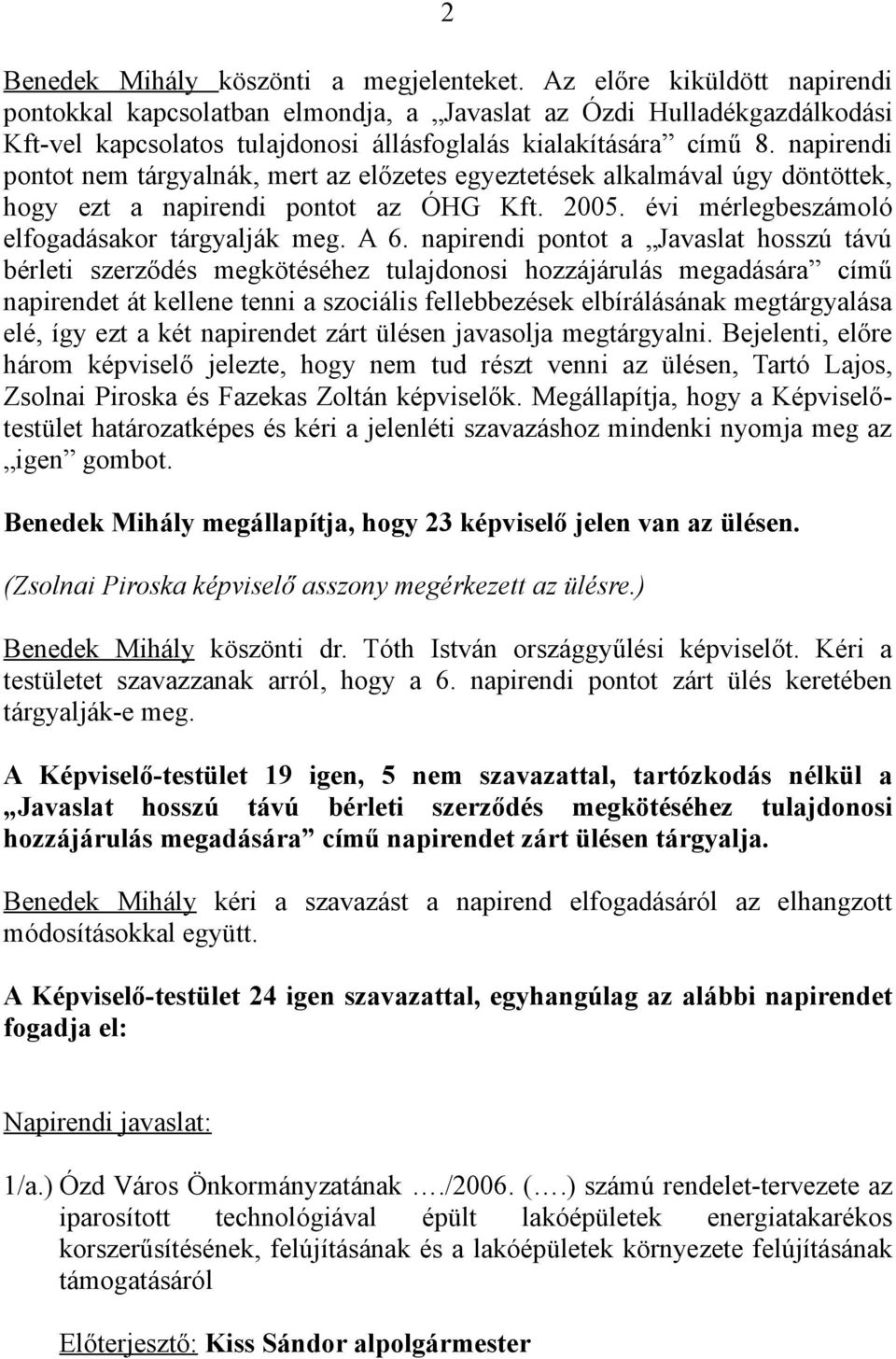 2

Benedek Mihály köszönti a megjelenteket. Az előre kiküldött napirendi pontokkal kapcsolatban elmondja, a „Javaslat az Ózdi Hulladékgazdálkodási Kft-vel kapcsolatos tulajdonosi állásfoglalás kialakítására” című 8. napirendi pontot nem tárgyalnák, mert az előzetes egyeztetések alkalmával úgy döntöttek, hogy ezt a napirendi pontot az ÓHG Kft. 2005. évi mérlegbeszámoló elfogadásakor tárgyalják meg. A 6. napirendi pontot a „Javaslat hosszú távú bérleti szerződés megkötéséhez tulajdonosi hozzájárulás megadására” című napirendet át kellene tenni a szociális fellebbezések elbírálásának megtárgyalása elé, így ezt a két napirendet zárt ülésen javasolja megtárgyalni. Bejelenti, előre három képviselő jelezte, hogy nem tud részt venni az ülésen, Tartó Lajos, Zsolnai Piroska és Fazekas Zoltán képviselők. Megállapítja, hogy a Képviselő-testület határozatképes és kéri a jelenléti szavazáshoz mindenki nyomja meg az „igen” gombot.

Benedek Mihály megállapítja, hogy 23 képviselő jelen van az ülésen.

(Zsolnai Piroska képviselő asszony megérkezett az ülésre.)

Benedek Mihály köszönti dr. Tóth István országgyűlési képviselőt. Kéri a testületet szavazzanak arról, hogy a 6. napirendi pontot zárt ülés keretében tárgyalják-e meg.

A Képviselő-testület 19 igen, 5 nem szavazattal, tartózkodás nélkül a „Javaslat hosszú távú bérleti szerződés megkötéséhez tulajdonosi hozzájárulás megadására” című napirendet zárt ülésen tárgyalja.

Benedek Mihály kéri a szavazást a napirend elfogadásáról az elhangzott módosításokkal együtt.

A Képviselő-testület 24 igen szavazattal, egyhangúlag az alábbi napirendet fogadja el:

Napirendi javaslat:

1/a.) Ózd Város Önkormányzatának …./2006. (….) számú rendelet-tervezete az iparosított technológiával épült lakóépületek energiatakarékos korszerűsítésének, felújításának és a lakóépületek környezete felújításának támogatásáról

Előterjesztő: Kiss Sándor alpolgármester